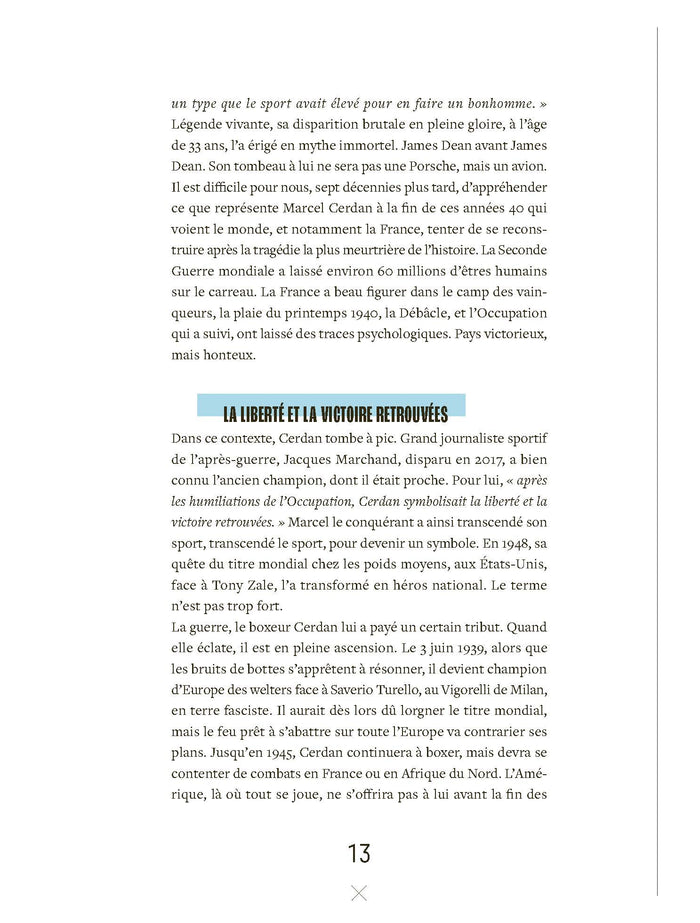 un type que le sport avait élevé pour en faire un bonhomme. » Légende vivante, sa disparition brutale en pleine gloire, à l'âge de 33 ans, l'a érigé en mythe immortel. James Dean avant James Dean. Son tombeau à lui ne sera pas une Porsche, mais un avion. Il est difficile pour nous, sept décennies plus tard, d'appréhender ce que représente Marcel Cerdan à la fin de ces années 40 qui voient le monde, et notamment la France, tenter de se reconstruire après la tragédie la plus meurtrière de l'histoire. La Seconde Guerre mondiale a laissé environ 60 millions d'êtres humains sur le carreau. La France a beau figurer dans le camp des vainqueurs, la plaie du printemps 1940, la Débâcle, et l'Occupation qui a suivi, ont laissé des traces psychologiques. Pays victorieux, mais honteux.

LA LIBERTÉ ET LA VICTOIRE RETROUVÉES

Dans ce contexte, Cerdan tombe à pic. Grand journaliste sportif de l'après-guerre, Jacques Marchand, disparu en 2017, a bien connu l'ancien champion, dont il était proche. Pour lui, « après les humiliations de l'Occupation, Cerdan symbolisait la liberté et la victoire retrouvées. » Marcel le conquérant a ainsi transcendé son sport, transcendé le sport, pour devenir un symbole. En 1948, sa quête du titre mondial chez les poids moyens, aux États-Unis, face à Tony Zale, l'a transformé en héros national. Le terme n'est pas trop fort.
La guerre, le boxeur Cerdan lui a payé un certain tribut. Quand elle éclate, il est en pleine ascension. Le 3 juin 1939, alors que les bruits de bottes s'apprêtent à résonner, il devient champion d'Europe des welters face à Saverio Turello, au Vigorelli de Milan, en terre fasciste. Il aurait dès lors dû lorgner le titre mondial, mais le feu prêt à s'abattre sur toute l'Europe va contrarier ses plans. Jusqu'en 1945, Cerdan continuera à boxer, mais devra se contenter de combats en France ou en Afrique du Nord. L'Amérique, là où tout se joue, ne s'offrira pas à lui avant la fin des

13